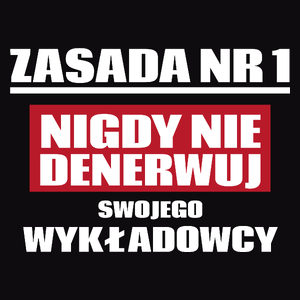 ZASADA NR 1

NIGDY NIE DENERWUJ

SWOJEGO

WYKŁADOWCY